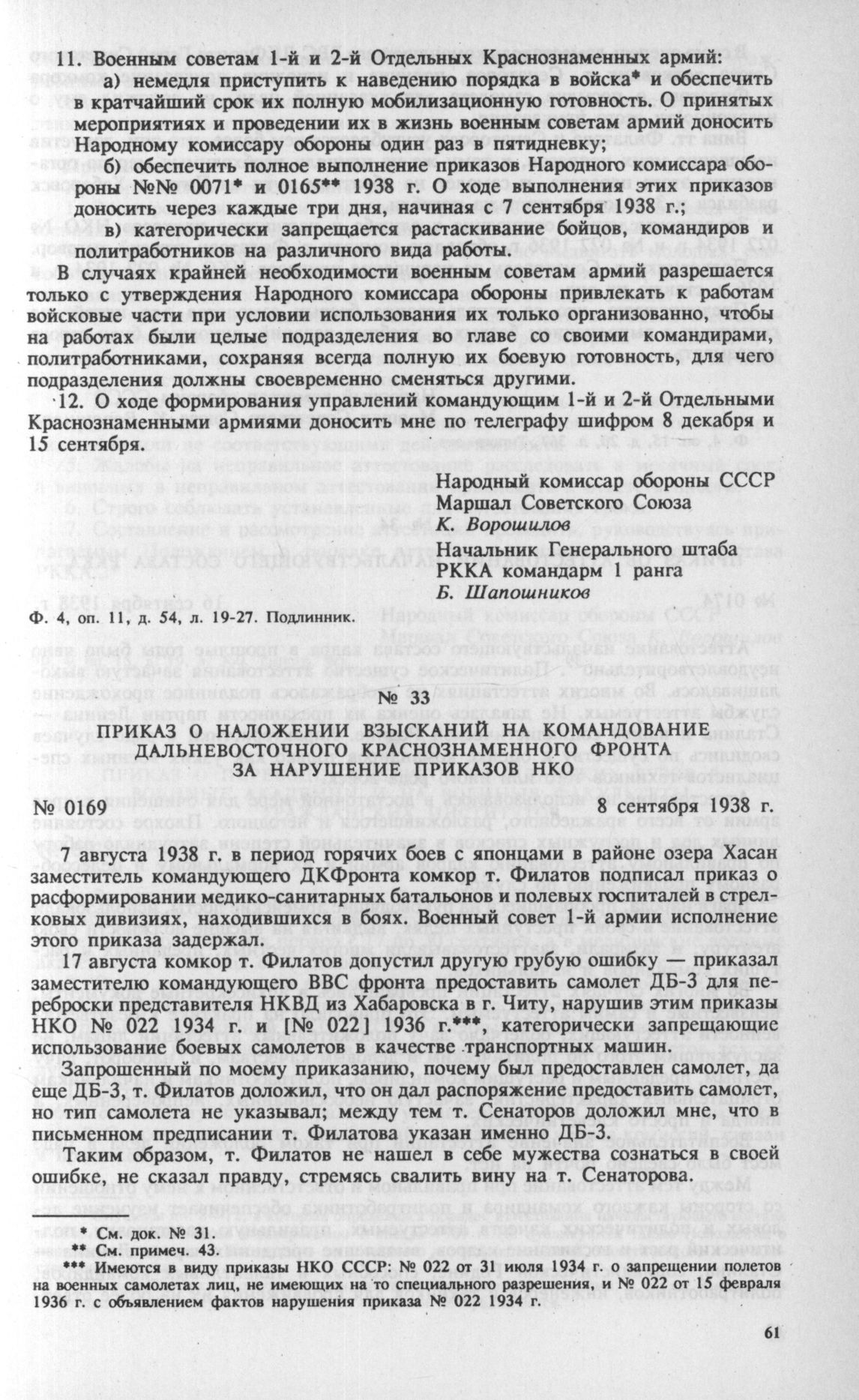 11. Военным советам 1-й и 2-й Отдельных Краснознаменных армий:

а) немедля приступить к наведению порядка в войска* и обеспечить в кратчайший срок их полную мобилизационную готовность. О принятых мероприятиях и проведении их в жизнь военным советам армий доносить Народному комиссару обороны один раз в пятидневку;

б) обеспечить полное выполнение приказов Народного комиссара обороны №№ 0071* и 0165** 1938 г. О ходе выполнения этих приказов доносить через каждые три дня, начиная с 7 сентября 1938 г.;

в) категорически запрещается растаскивание бойцов, командиров и политработников на различного вида работы.

В случаях крайней необходимости военным советам армий разрешается только с утверждения Народного комиссара обороны привлекать к работам войсковые части при условии использования их только организованно, чтобы на работах были целые подразделения во главе со своими командирами, политработниками, сохраняя всегда полную их боевую готовность, для чего подразделения должны своевременно сменяться другими.

12. О ходе формирования управлений командующим 1-й и 2-й Отдельными Краснознаменными армиями доносить мне по телеграфу шифром 8 декабря и 15 сентября.

Народный комиссар обороны СССР
Маршал Советского Союза
К. Ворошилов
Начальник Генерального штаба
РККА командарм 1 ранга
Б. Шапошников

Ф. 4, оп. 11, д. 54, л. 19-27. Подлинник.

№ 33

ПРИКАЗ О НАЛОЖЕНИИ ВЗЫСКАНИЙ НА КОМАНДОВАНИЕ ДАЛЬНЕВОСТОЧНОГО КРАСНОЗНАМЕННОГО ФРОНТА ЗА НАРУШЕНИЕ ПРИКАЗОВ НКО

№ 0169 8 сентября 1938 г.

7 августа 1938 г. в период горячих боев с японцами в районе озера Хасан заместитель командующего ДКФронта комкор т. Филатов подписал приказ о расформировании медико-санитарных батальонов и полевых госпиталей в стрелковых дивизиях, находившихся в боях. Военный совет 1-й армии исполнение этого приказа задержал.

17 августа комкор т. Филатов допустил другую грубую ошибку — приказал заместителю командующего ВВС фронта предоставить самолет ДБ-3 для переброски представителя НКВД из Хабаровска в г. Читу, нарушив этим приказы НКО № 022 1934 г. и [№ 022] 1936 г.***, категорически запрещающие использование боевых самолетов в качестве транспортных машин.

Запрошенный по моему приказанию, почему был предоставлен самолет, да еще ДБ-3, т. Филатов доложил, что он дал распоряжение предоставить самолет, но тип самолета не указывал; между тем т. Сенаторов доложил мне, что в письменном предписании т. Филатова указан именно ДБ-3.

Таким образом, т. Филатов не нашел в себе мужества сознаться в своей ошибке, не сказал правду, стремясь свалить вину на т. Сенаторова.

* См. док. № 31.
** См. примеч. 43.
*** Имеются в виду приказы НКО СССР: № 022 от 31 июля 1934 г. о запрещении полетов на военных самолетах лиц, не имеющих на то специального разрешения, и № 022 от 15 февраля 1936 г. с объявлением фактов нарушения приказа № 022 1934 г.

61